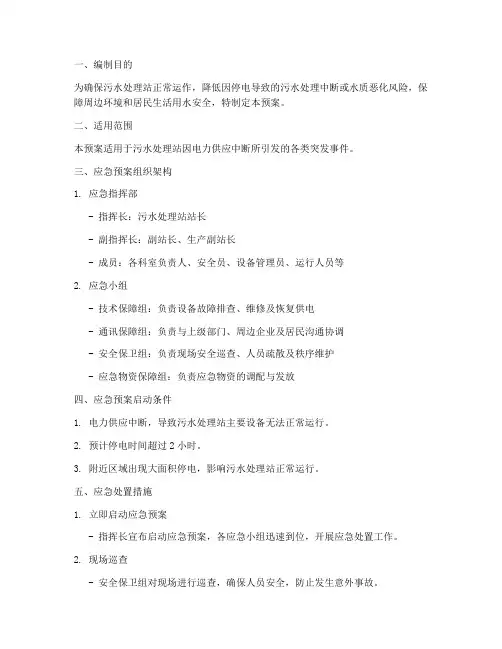 一、编制目的

为确保污水处理站正常运作，降低因停电导致的污水处理中断或水质恶化风险，保障周边环境和居民生活用水安全，特制定本预案。

二、适用范围

本预案适用于污水处理站因电力供应中断所引发的各类突发事件。

三、应急预案组织架构

1. 应急指挥部

- 指挥长：污水处理站站长

- 副指挥长：副站长、生产副站长

- 成员：各科室负责人、安全员、设备管理员、运行人员等

2. 应急小组

- 技术保障组：负责设备故障排查、维修及恢复供电

- 通讯保障组：负责与上级部门、周边企业及居民沟通协调

- 安全保卫组：负责现场安全巡查、人员疏散及秩序维护

- 应急物资保障组：负责应急物资的调配与发放

四、应急预案启动条件

1. 电力供应中断，导致污水处理站主要设备无法正常运行。

2. 预计停电时间超过 2 小时。

3. 附近区域出现大面积停电，影响污水处理站正常运行。

五、应急处置措施

1. 立即启动应急预案

- 指挥长宣布启动应急预案，各应急小组迅速到位，开展应急处置工作。

2. 现场巡查

- 安全保卫组对现场进行巡查，确保人员安全，防止发生意外事故。